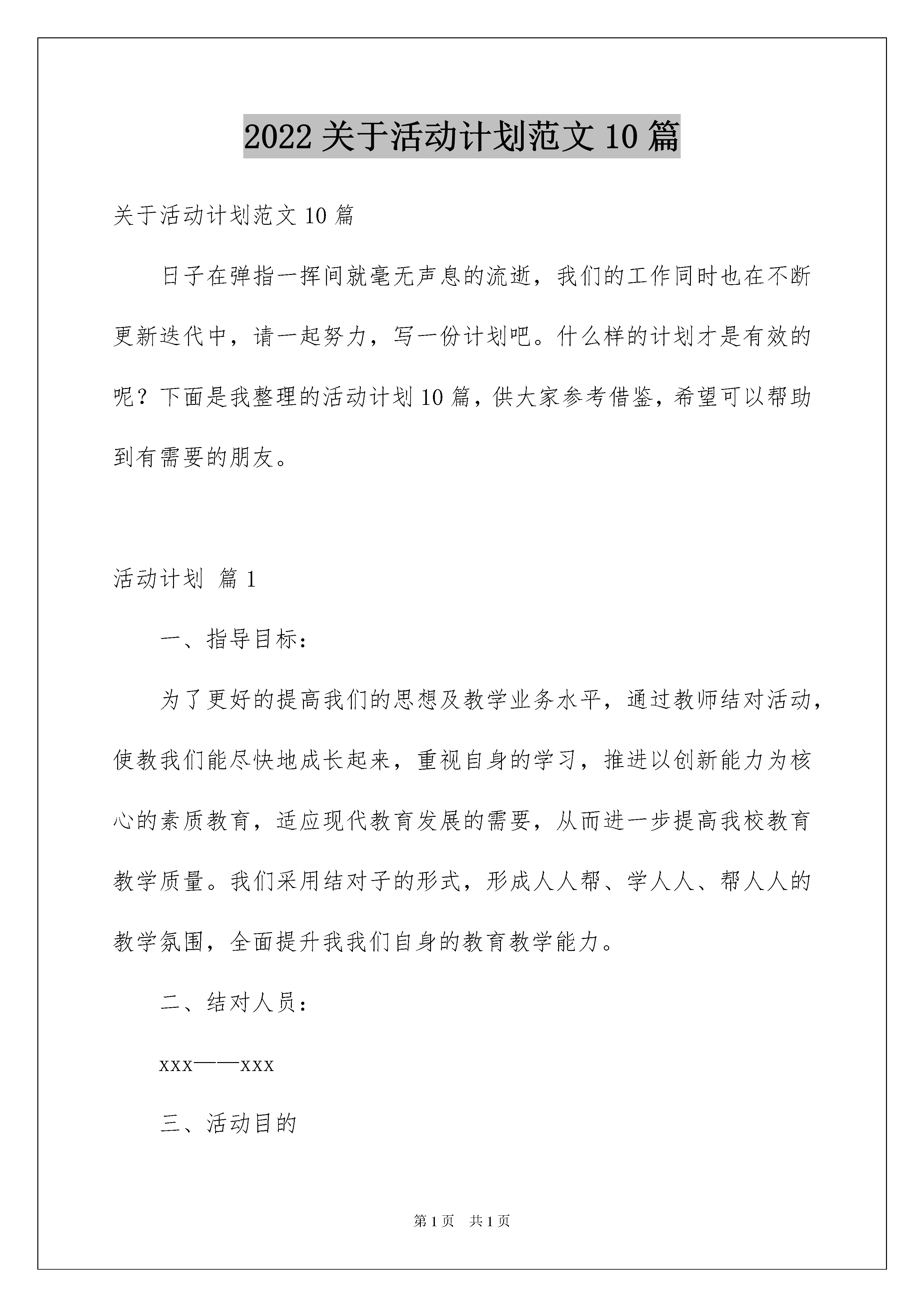 2022 关于活动计划范文 10 篇

关于活动计划范文 10 篇

日子在弹指一挥间就毫无声息的流逝，我们的工作同时也在不断更新迭代中，请一起努力，写一份计划吧。什么样的计划才是有效的呢？下面是我整理的活动计划 10 篇，供大家参考借鉴，希望可以帮助到有需要的朋友。

活动计划 篇 1

一、指导目标：

为了更好的提高我们的思想及教学业务水平，通过教师结对活动，使教我们能尽快地成长起来，重视自身的学习，推进以创新能力为核心的素质教育，适应现代教育发展的需要，从而进一步提高我校教育教学质量。我们采用结对子的形式，形成人人帮、学人人、帮人人的教学氛围，全面提升我我们自身的教育教学能力。

二、结对人员：

xxx——xxx

三、活动目的

第 1 页 共 1 页